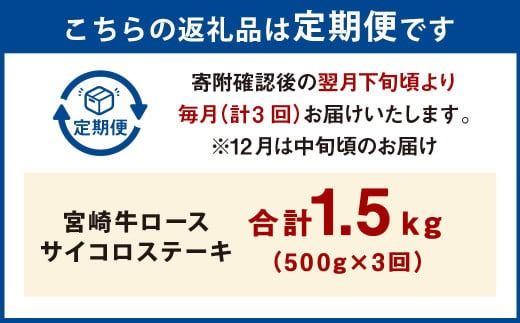 こちらの返礼品は定期便です

定期便

寄附確認後の翌月下旬頃より
毎月（計3 回）お届けいたします。
※12月は中旬頃のお届け

宮崎牛ロース
サイコロステーキ

合計1.5kg
（500g×3回）